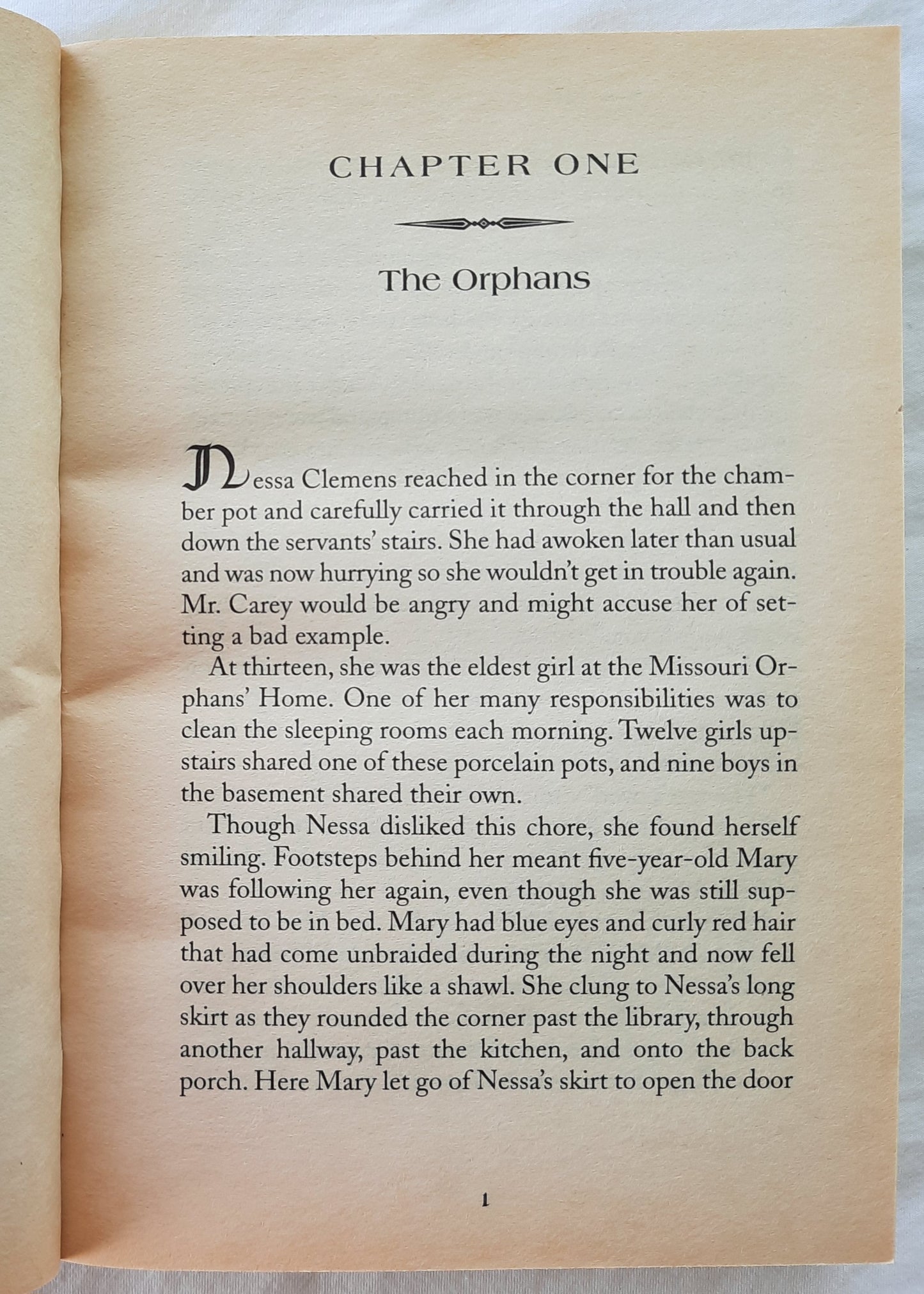 CHAPTER ONE

The Orphans

Nessa Clemens reached in the corner for the chamber pot and carefully carried it through the hall and then down the servants' stairs. She had awoken later than usual and was now hurrying so she wouldn't get in trouble again. Mr. Carey would be angry and might accuse her of setting a bad example.

At thirteen, she was the eldest girl at the Missouri Orphans' Home. One of her many responsibilities was to clean the sleeping rooms each morning. Twelve girls upstairs shared one of these porcelain pots, and nine boys in the basement shared their own.

Though Nessa disliked this chore, she found herself smiling. Footsteps behind her meant five-year-old Mary was following her again, even though she was still supposed to be in bed. Mary had blue eyes and curly red hair that had come unbraided during the night and now fell over her shoulders like a shawl. She clung to Nessa's long skirt as they rounded the corner past the library, through another hallway, past the kitchen, and onto the back porch. Here Mary let go of Nessa's skirt to open the door

1